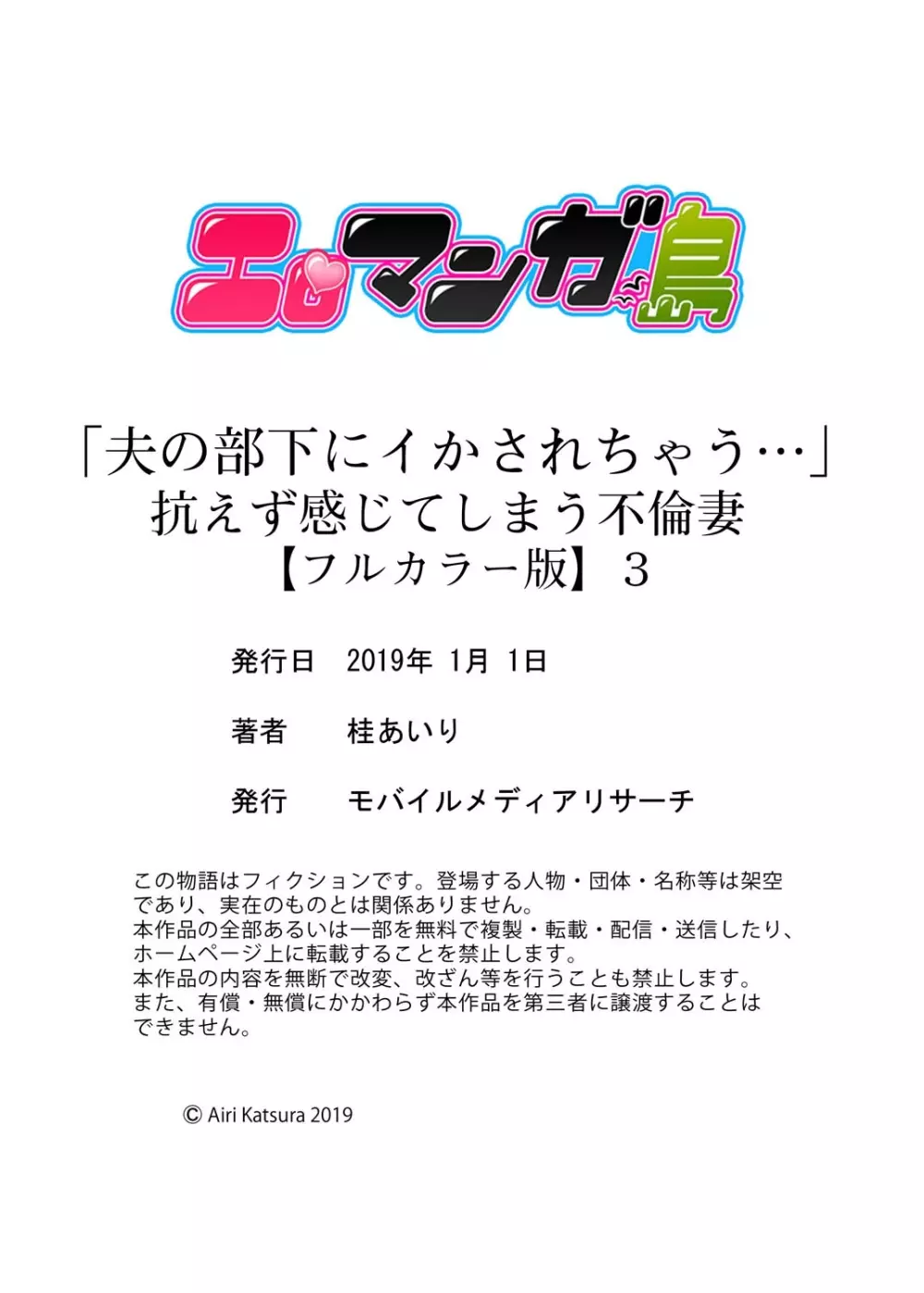 エロマンガ島

「夫の部下にイかされちゃう…」
抗えず感じてしまう不倫妻
【フルカラー版】3

発行日　2019年 1月 1日

著者　桂あいり

発行　モバイルメディアリサーチ

この物語はフィクションです。登場する人物・団体・名称等は架空であり、実在のものとは関係ありません。
本作品の全部あるいは一部を無料で複製・転載・配信・送信したり、ホームページ上に転載することを禁止します。
本作品の内容を無断で改変、改ざん等を行うことも禁止します。
また、有償・無償にかかわらず本作品を第三者に譲渡することはできません。

© Airi Katsura 2019